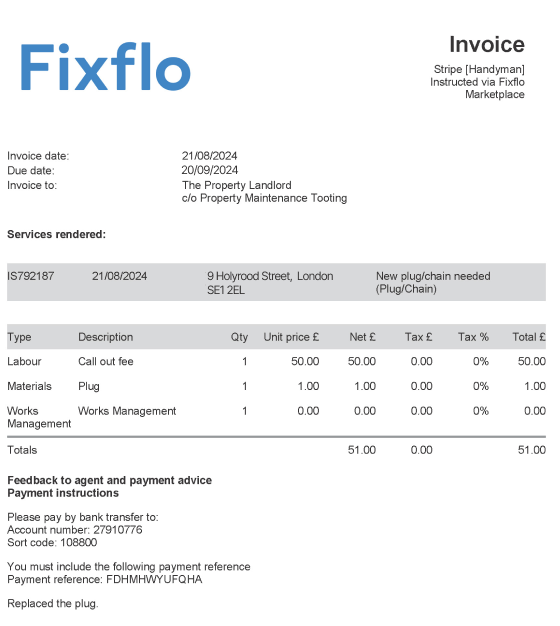 Fixflo

Invoice

Stripe [Handyman]
Instructed via Fixflo
Marketplace

Invoice date: 21/08/2024
Due date: 20/09/2024
Invoice to: The Property Landlord
c/o Property Maintenance Tooting

Services rendered:

| IS792187 | 21/08/2024 | 9 Holyrood Street, London SE1 2EL | New plug/chain needed (Plug/Chain) |
|---|---|---|---|

| Type | Description | Qty | Unit price £ | Net £ | Tax £ | Tax % | Total £ |
|---|---|---|---|---|---|---|---|
| Labour | Call out fee | 1 | 50.00 | 50.00 | 0.00 | 0% | 50.00 |
| Materials | Plug | 1 | 1.00 | 1.00 | 0.00 | 0% | 1.00 |
| Works Management | Works Management | 1 | 0.00 | 0.00 | 0.00 | 0% | 0.00 |
| Totals | | | | 51.00 | 0.00 | | 51.00 |

Feedback to agent and payment advice
Payment instructions

Please pay by bank transfer to:
Account number: 27910776
Sort code: 108800

You must include the following payment reference
Payment reference: FDHMHWYUFQHA

Replaced the plug.